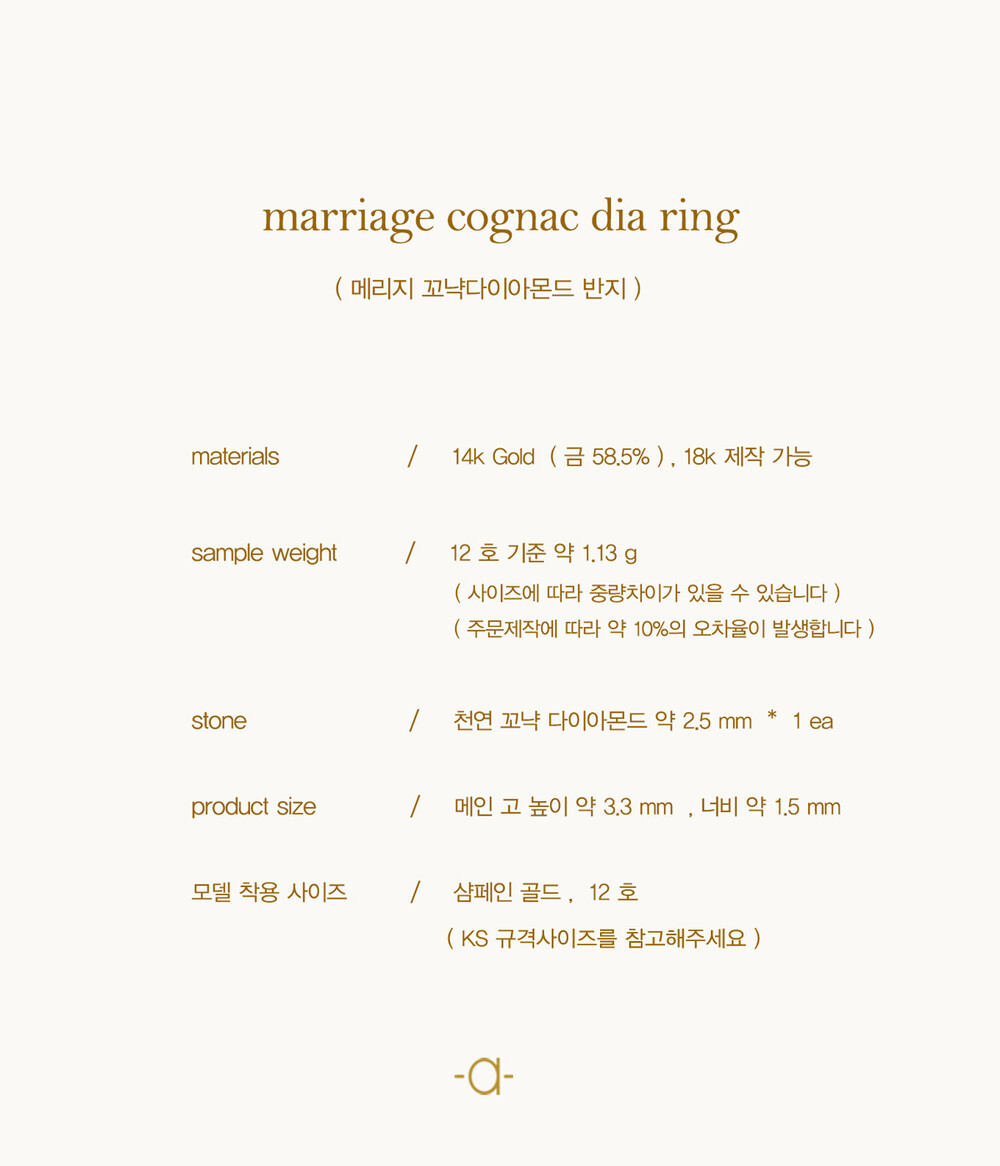 marriage cognac dia ring

( 메리지 꼬냑다이아몬드 반지 )

materials / 14k Gold ( 금 58.5% ) , 18k 제작 가능

sample weight / 12 호 기준 약 1.13 g
( 사이즈에 따라 중량차이가 있을 수 있습니다 )
( 주문제작에 따라 약 10%의 오차율이 발생합니다 )

stone / 천연 꼬냑 다이아몬드 약 2.5 mm * 1 ea

product size / 메인 고 높이 약 3.3 mm , 너비 약 1.5 mm

모델 착용 사이즈 / 샴페인 골드 , 12 호
( KS 규격사이즈를 참고해주세요 )

-a-